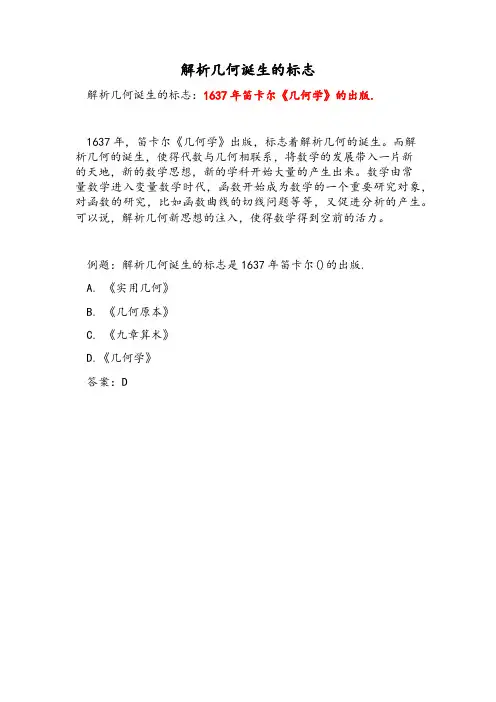 解析几何诞生的标志

解析几何诞生的标志：1637年笛卡尔《几何学》的出版.

1637年，笛卡尔《几何学》出版，标志着解析几何的诞生。而解析几何的诞生，使得代数与几何相联系，将数学的发展带入一片新的天地，新的数学思想，新的学科开始大量的产生出来。数学由常量数学进入变量数学时代，函数开始成为数学的一个重要研究对象，对函数的研究，比如函数曲线的切线问题等等，又促进分析的产生。可以说，解析几何新思想的注入，使得数学得到空前的活力。

例题：解析几何诞生的标志是1637年笛卡尔()的出版.

A. 《实用几何》

B. 《几何原本》

C. 《九章算术》

D.《几何学》

答案：D